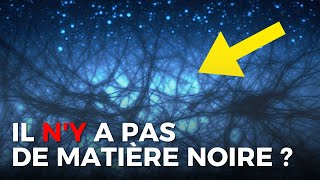 IL N'Y A PAS
DE MATIÈRE NOIRE ?